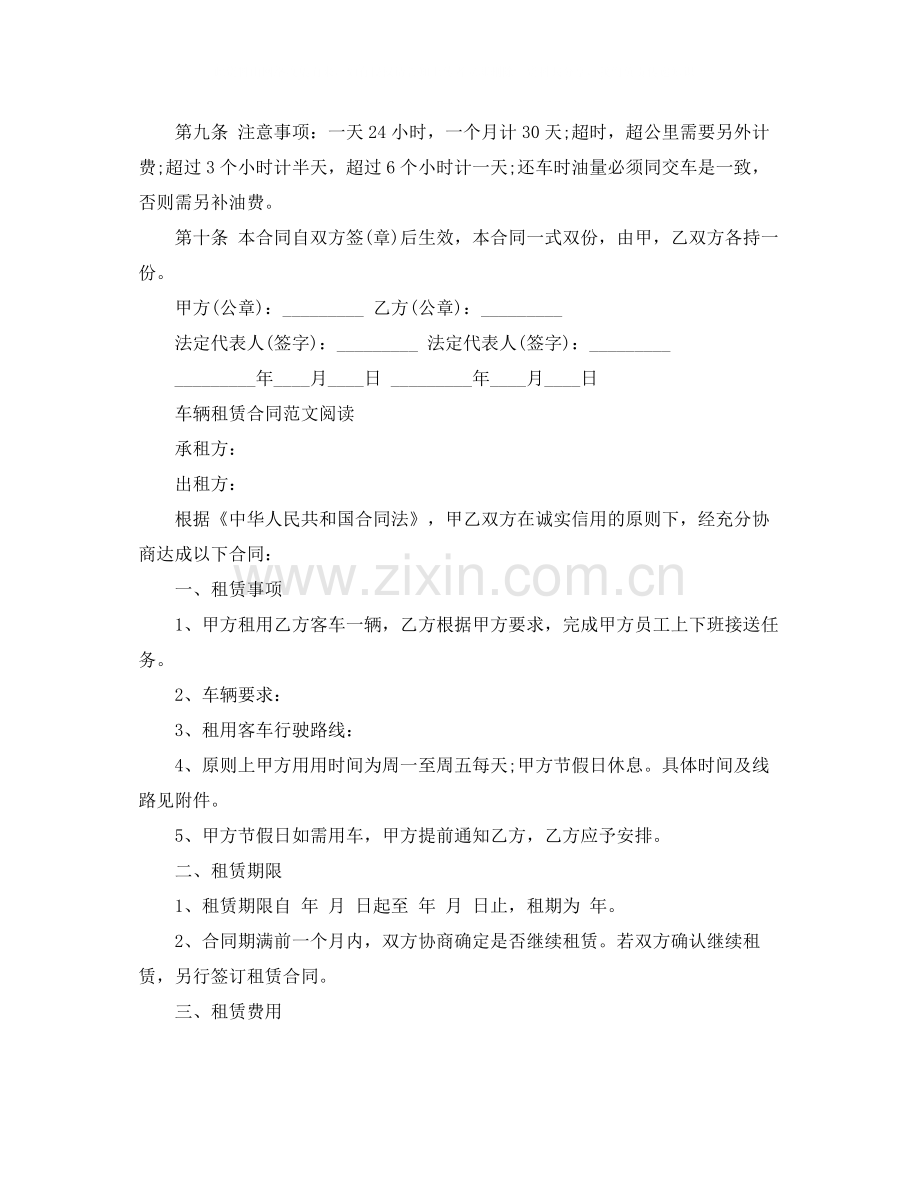 第九条 注意事项：一天24小时，一个月计30天;超时，超公里需要另外计费;超过3个小时计半天，超过6个小时计一天;还车时油量必须同交车是一致，否则需另补油费。

第十条 本合同自双方签(章)后生效，本合同一式双份，由甲，乙双方各持一份。

甲方(公章)：____ 乙方(公章)：____

法定代表人(签字)：____ 法定代表人(签字)：____

____年____月____日 ____年____月____日

车辆租赁合同范文阅读

承租方：

出租方：

根据《中华人民共和国合同法》，甲乙双方在诚实信用的原则下，经充分协商达成以下合同：

一、租赁事项

1、甲方租用乙方客车一辆，乙方根据甲方要求，完成甲方员工上下班接送任务。

2、车辆要求：

3、租用客车行驶路线：

4、原则上甲方用用时间为周一至周五每天;甲方节假日休息。具体时间及线路见附件。

5、甲方节假日如需用车，甲方提前通知乙方，乙方应予安排。

二、租赁期限

1、租赁期限自 年 月 日起至 年 月 日止，租期为 年。

2、合同期满前一个月内，双方协商确定是否继续租赁。若双方确认继续租赁，另行签订租赁合同。

三、租赁费用

www.zixin.com.cn